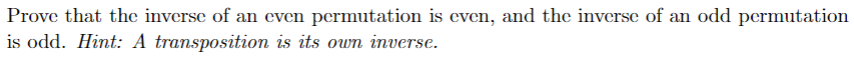 Prove that the inverse of an even permutation is even, and the inverse of an odd permutation is odd. Hint: A transposition is its own inverse.